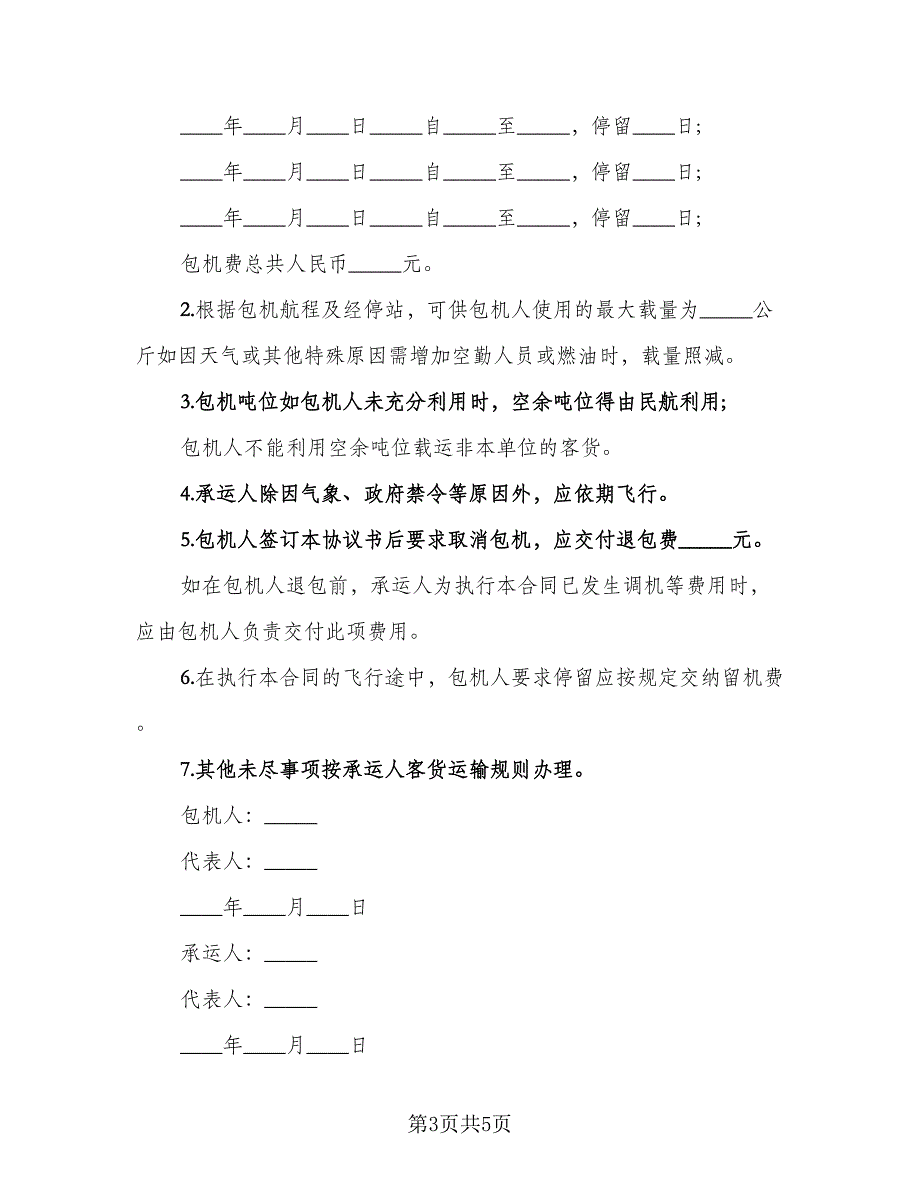 ____年____月____日_____自_____至_____，停留____日；

____年____月____日_____自_____至_____，停留____日；

____年____月____日_____自_____至_____，停留____日；

包机费总共人民币_____元。

2.根据包机航程及经停站，可供包机人使用的最大载量为_____公斤如因天气或其他特殊原因需增加空勤人员或燃油时，载量照减。

3.包机吨位如包机人未充分利用时，空余吨位得由民航利用；

包机人不能利用空余吨位载运非本单位的客货。

4.承运人除因气象、政府禁令等原因外，应依期飞行。

5.包机人签订本协议书后要求取消包机，应交付退包费_____元。

如在包机人退包前，承运人为执行本合同已发生调机等费用时，应由包机人负责交付此项费用。

6.在执行本合同的飞行途中，包机人要求停留应按规定交纳留机费。

7.其他未尽事项按承运人客货运输规则办理。

包机人：_____

代表人：_____

____年____月____日

承运人：_____

代表人：_____

____年____月____日

第3页共5页